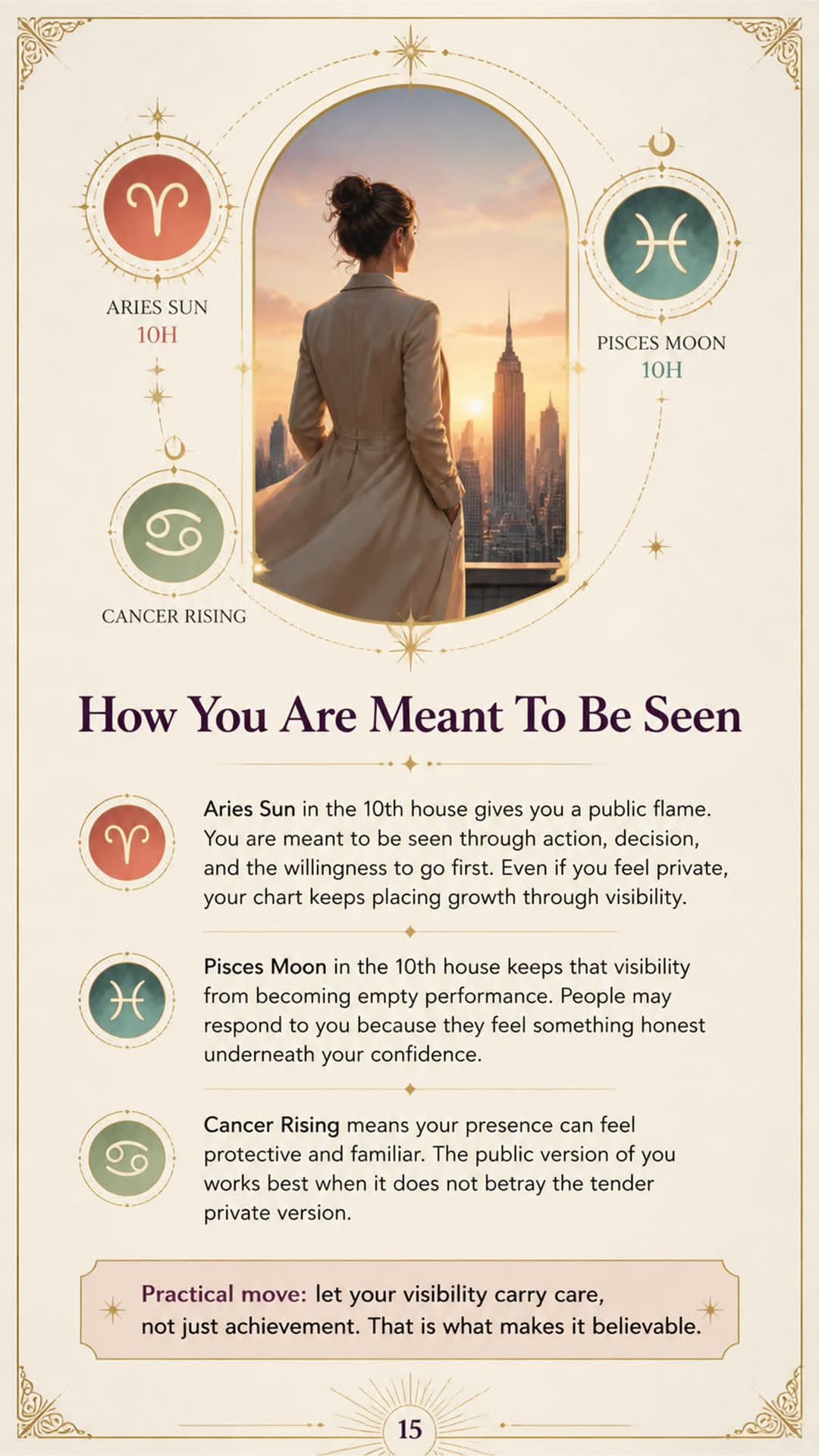 ARIES SUN
10H

PISCES MOON
10H

CANCER RISING

How You Are Meant To Be Seen

Aries Sun in the 10th house gives you a public flame. You are meant to be seen through action, decision, and the willingness to go first. Even if you feel private, your chart keeps placing growth through visibility.

Pisces Moon in the 10th house keeps that visibility from becoming empty performance. People may respond to you because they feel something honest underneath your confidence.

Cancer Rising means your presence can feel protective and familiar. The public version of you works best when it does not betray the tender private version.

Practical move: let your visibility carry care, not just achievement. That is what makes it believable.

15